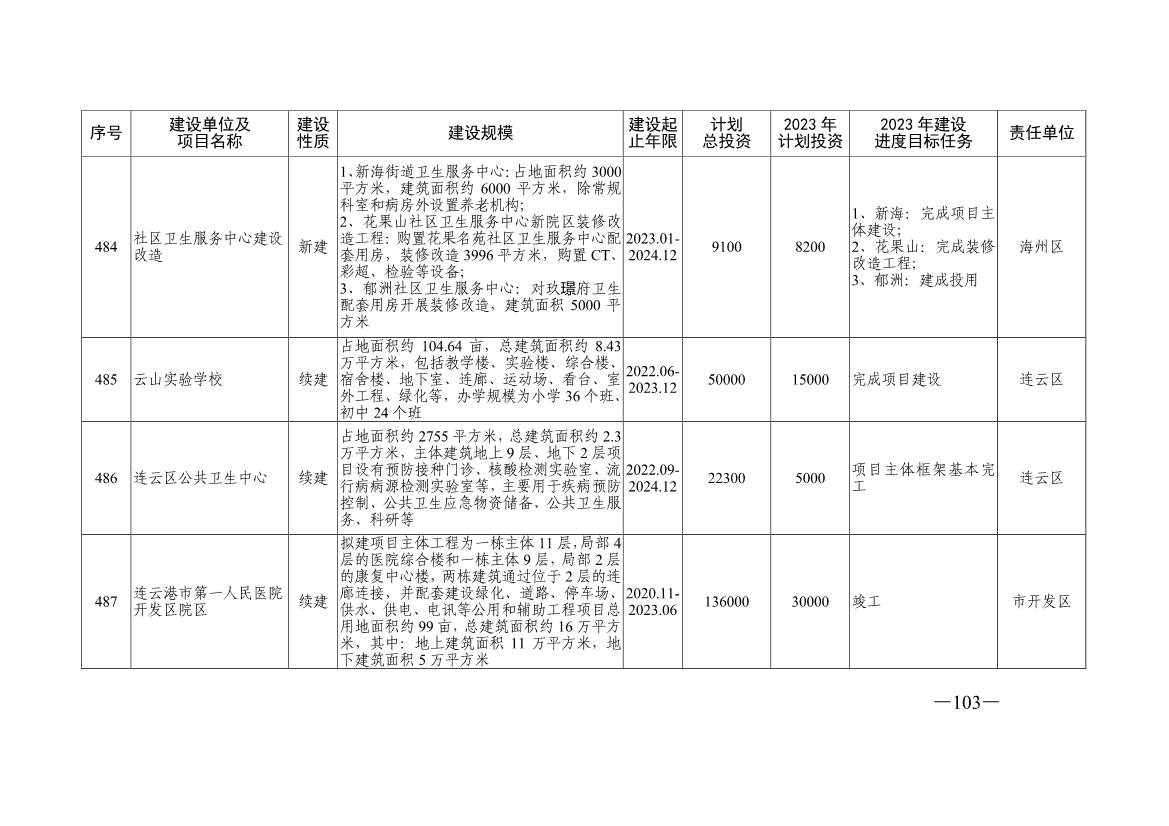 | 序号 | 建设单位及项目名称 | 建设性质 | 建设规模 | 建设起止年限 | 计划总投资 | 2023 年计划投资 | 2023 年建设进度目标任务 | 责任单位 |
|---|---|---|---|---|---|---|---|---|
| 484 | 社区卫生服务中心建设改造 | 新建 | 1、新海街道卫生服务中心: 占地面积约 3000 平方米，建筑面积约 6000 平方米，除常规科室和病房外设置养老机构; 2、花果山社区卫生服务中心新院区装修改造工程: 购置花果名苑社区卫生服务中心配套用房，装修改造 3996 平方米，购置 CT、彩超、检验等设备; 3、郁洲社区卫生服务中心: 对玖璟府卫生配套用房开展装修改造，建筑面积 5000 平方米 | 2023.01-2024.12 | 9100 | 8200 | 1、新海: 完成项目主体建设; 2、花果山: 完成装修改造工程; 3、郁洲: 建成投用 | 海州区 |
| 485 | 云山实验学校 | 续建 | 占地面积约 104.64 亩，总建筑面积约 8.43 万平方米，包括教学楼、实验楼、综合楼、宿舍楼、地下室、连廊、运动场、看台、室外工程、绿化等，办学规模为小学 36 个班、初中 24 个班 | 2022.06-2023.12 | 50000 | 15000 | 完成项目建设 | 连云区 |
| 486 | 连云区公共卫生中心 | 续建 | 占地面积约 2755 平方米，总建筑面积约 2.3 万平方米，主体建筑地上 9 层、地下 2 层项目设有预防接种门诊、核酸检测实验室、流行病病源检测实验室等，主要用于疾病预防控制、公共卫生应急物资储备、公共卫生服务、科研等 | 2022.09-2024.12 | 22300 | 5000 | 项目主体框架基本完工 | 连云区 |
| 487 | 连云港市第一人民医院开发区院区 | 续建 | 拟建项目主体工程为一栋主体 11 层，局部 4 层的医院综合楼和一栋主体 9 层，局部 2 层的康复中心楼，两栋建筑通过位于 2 层的连廊连接，并配套建设绿化、道路、停车场、供水、供电、电讯等公用和辅助工程项目总用地面积约 99 亩，总建筑面积约 16 万平方米，其中: 地上建筑面积 11 万平方米，地下建筑面积 5 万平方米 | 2020.11-2023.06 | 136000 | 30000 | 竣工 | 市开发区 |

—103—